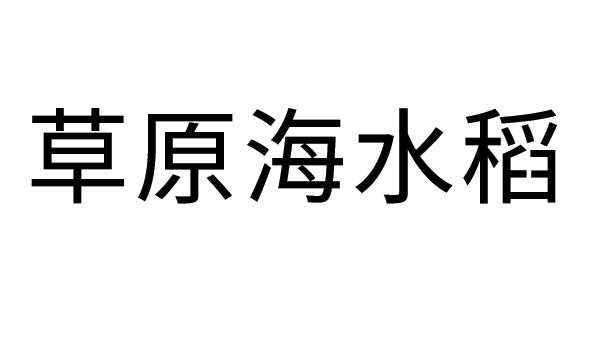 草原海水稻